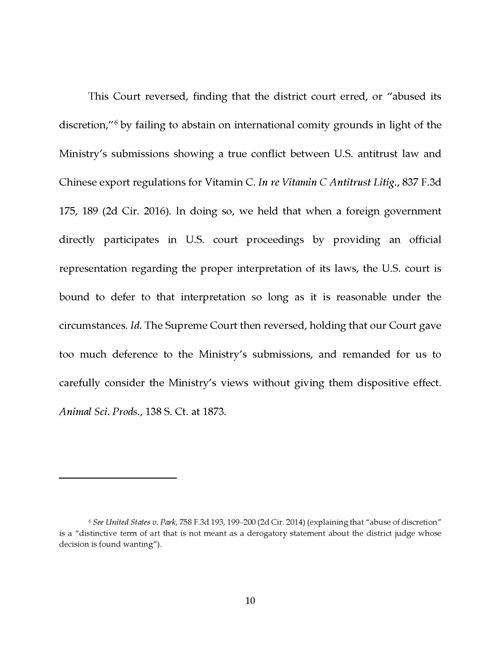 This Court reversed, finding that the district court erred, or "abused its discretion,"$^6$ by failing to abstain on international comity grounds in light of the Ministry's submissions showing a true conflict between U.S. antitrust law and Chinese export regulations for Vitamin C. In re Vitamin C Antitrust Litig., 837 F.3d 175, 189 (2d Cir. 2016). In doing so, we held that when a foreign government directly participates in U.S. court proceedings by providing an official representation regarding the proper interpretation of its laws, the U.S. court is bound to defer to that interpretation so long as it is reasonable under the circumstances. Id. The Supreme Court then reversed, holding that our Court gave too much deference to the Ministry's submissions, and remanded for us to carefully consider the Ministry's views without giving them dispositive effect. Animal Sci. Prods., 138 S. Ct. at 1873.

$^6$ See United States v. Park, 758 F.3d 193, 199–200 (2d Cir. 2014) (explaining that "abuse of discretion" is a "distinctive term of art that is not meant as a derogatory statement about the district judge whose decision is found wanting").

10